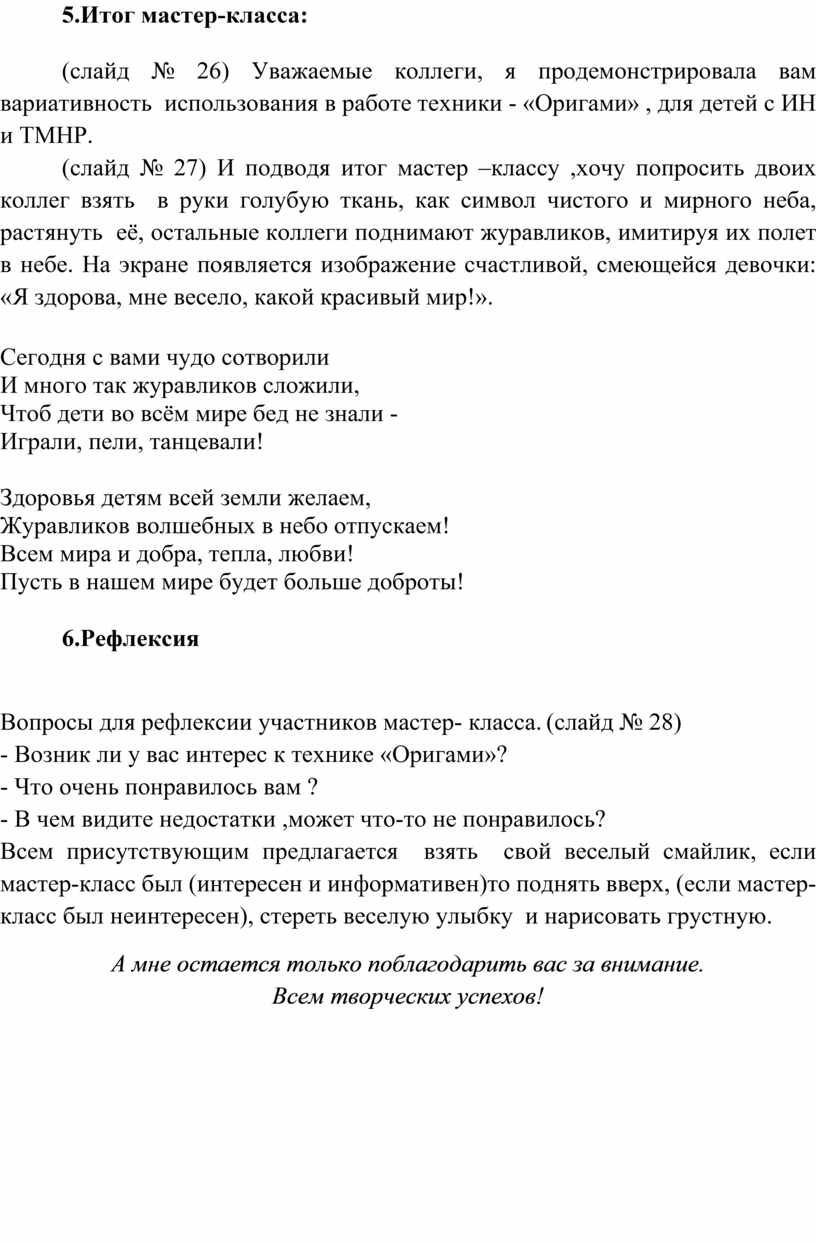 5.Итог мастер-класса:

(слайд № 26) Уважаемые коллеги, я продемонстрировала вам вариативность использования в работе техники - «Оригами» , для детей с ИН и ТМНР.

(слайд № 27) И подводя итог мастер –классу ,хочу попросить двоих коллег взять в руки голубую ткань, как символ чистого и мирного неба, растянуть её, остальные коллеги поднимают журавликов, имитируя их полет в небе. На экране появляется изображение счастливой, смеющейся девочки: «Я здорова, мне весело, какой красивый мир!».

Сегодня с вами чудо сотворили
И много так журавликов сложили,
Чтоб дети во всём мире бед не знали -
Играли, пели, танцевали!

Здоровья детям всей земли желаем,
Журавликов волшебных в небо отпускаем!
Всем мира и добра, тепла, любви!
Пусть в нашем мире будет больше доброты!

6.Рефлексия

Вопросы для рефлексии участников мастер- класса. (слайд № 28)
- Возник ли у вас интерес к технике «Оригами»?
- Что очень понравилось вам ?
- В чем видите недостатки ,может что-то не понравилось?
Всем присутствующим предлагается взять свой веселый смайлик, если мастер-класс был (интересен и информативен)то поднять вверх, (если мастер-класс был неинтересен), стереть веселую улыбку и нарисовать грустную.

А мне остается только поблагодарить вас за внимание.
Всем творческих успехов!